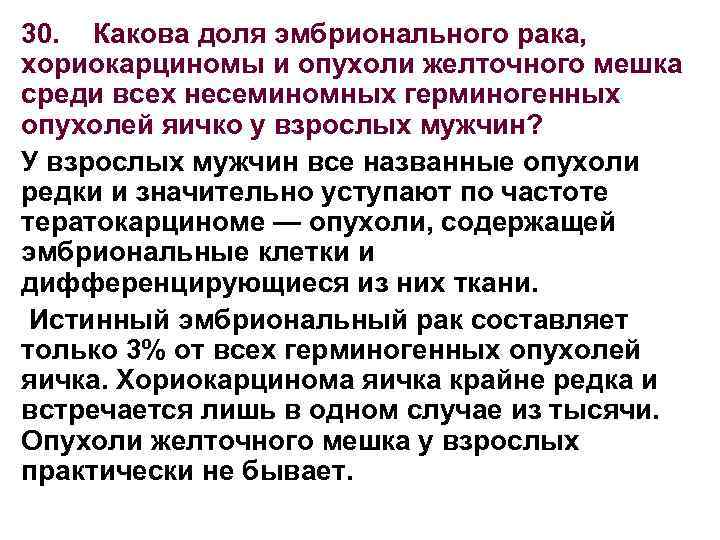 30. Какова доля эмбрионального рака, хориокарциномы и опухоли желточного мешка среди всех несеминомных герминогенных опухолей яичко у взрослых мужчин?

У взрослых мужчин все названные опухоли редки и значительно уступают по частоте тератокарциноме — опухоли, содержащей эмбриональные клетки и дифференцирующиеся из них ткани.

Истинный эмбриональный рак составляет только 3% от всех герминогенных опухолей яичка. Хориокарцинома яичка крайне редка и встречается лишь в одном случае из тысячи. Опухоли желточного мешка у взрослых практически не бывает.